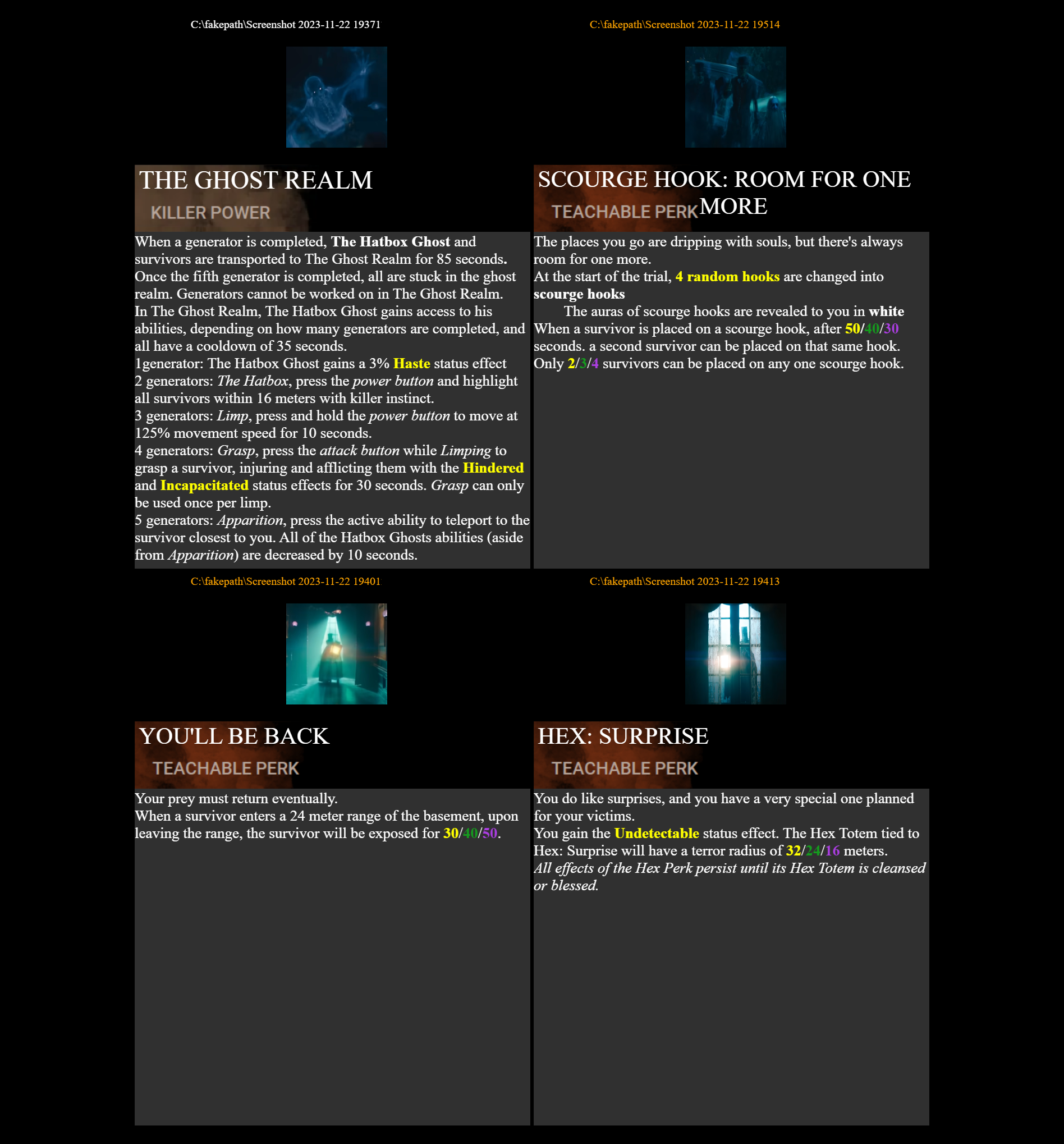 C:\fakepath\Screenshot 2023-11-22 19371

THE GHOST REALM

KILLER POWER

When a generator is completed, The Hatbox Ghost and survivors are transported to The Ghost Realm for 85 seconds. Once the fifth generator is completed, all are stuck in the ghost realm. Generators cannot be worked on in The Ghost Realm.
In The Ghost Realm, The Hatbox Ghost gains access to his abilities, depending on how many generators are completed, and all have a cooldown of 35 seconds.
1generator: The Hatbox Ghost gains a 3% Haste status effect
2 generators: The Hatbox, press the power button and highlight all survivors within 16 meters with killer instinct.
3 generators: Limp, press and hold the power button to move at 125% movement speed for 10 seconds.
4 generators: Grasp, press the attack button while Limping to grasp a survivor, injuring and afflicting them with the Hindered and Incapacitated status effects for 30 seconds. Grasp can only be used once per limp.
5 generators: Apparition, press the active ability to teleport to the survivor closest to you. All of the Hatbox Ghosts abilities (aside from Apparition) are decreased by 10 seconds.

C:\fakepath\Screenshot 2023-11-22 19514

SCOURGE HOOK: ROOM FOR ONE MORE

TEACHABLE PERK

The places you go are dripping with souls, but there's always room for one more.
At the start of the trial, 4 random hooks are changed into scourge hooks
The auras of scourge hooks are revealed to you in white
When a survivor is placed on a scourge hook, after 50/40/30 seconds. a second survivor can be placed on that same hook. Only 2/3/4 survivors can be placed on any one scourge hook.

C:\fakepath\Screenshot 2023-11-22 19401

YOU'LL BE BACK

TEACHABLE PERK

Your prey must return eventually.
When a survivor enters a 24 meter range of the basement, upon leaving the range, the survivor will be exposed for 30/40/50.

C:\fakepath\Screenshot 2023-11-22 19413

HEX: SURPRISE

TEACHABLE PERK

You do like surprises, and you have a very special one planned for your victims.
You gain the Undetectable status effect. The Hex Totem tied to Hex: Surprise will have a terror radius of 32/24/16 meters.
All effects of the Hex Perk persist until its Hex Totem is cleansed or blessed.